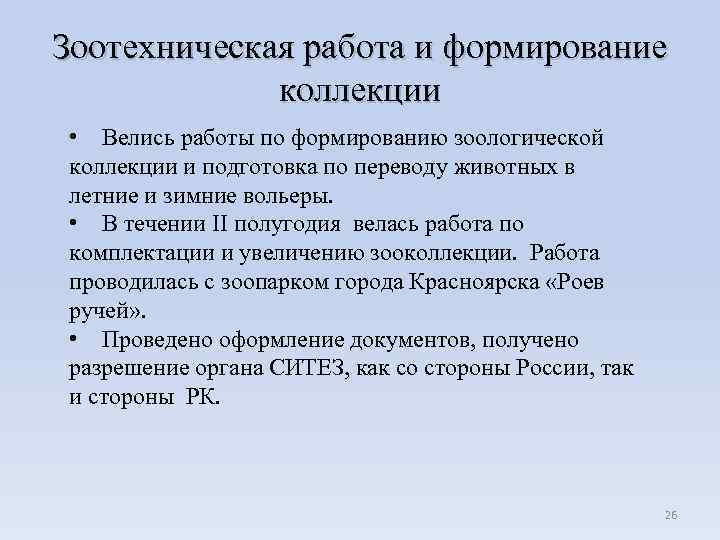 Зоотехническая работа и формирование коллекции

• Велись работы по формированию зоологической коллекции и подготовка по переводу животных в летние и зимние вольеры.

• В течении II полугодия велась работа по комплектации и увеличению зооколлекции. Работа проводилась с зоопарком города Красноярска «Роев ручей».

• Проведено оформление документов, получено разрешение органа СИТЕЗ, как со стороны России, так и стороны РК.

26